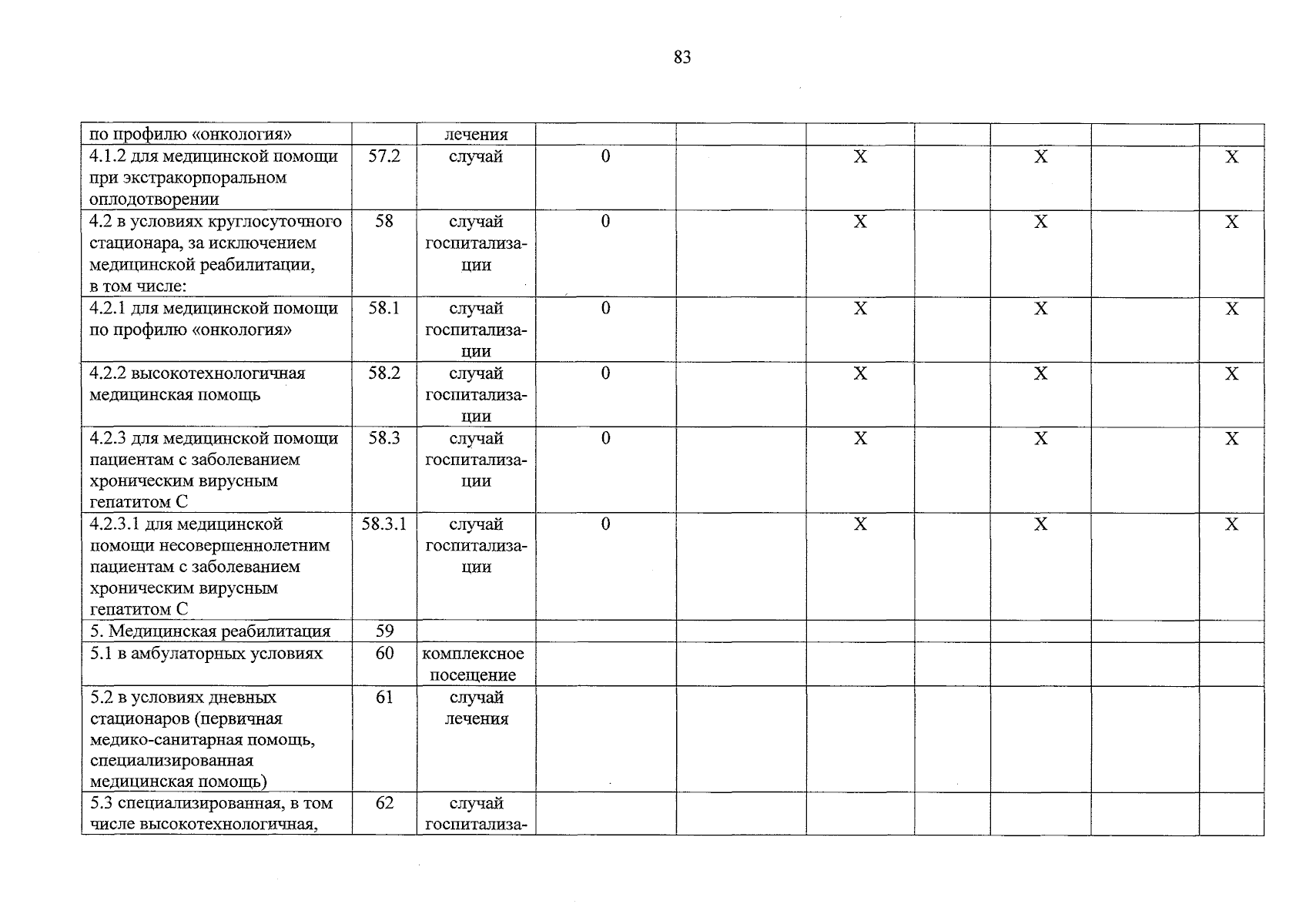 83

| по профилю «онкология» |  | лечения |  |  |  |  |  |  |  |
|---|---|---|---|---|---|---|---|---|---|
| 4.1.2 для медицинской помощи при экстракорпоральном оплодотворении | 57.2 | случай | 0 |  | X |  | X |  | X |
| 4.2 в условиях круглосуточного стационара, за исключением медицинской реабилитации, в том числе: | 58 | случай госпитализации | 0 |  | X |  | X |  | X |
| 4.2.1 для медицинской помощи по профилю «онкология» | 58.1 | случай госпитализации | 0 |  | X |  | X |  | X |
| 4.2.2 высокотехнологичная медицинская помощь | 58.2 | случай госпитализации | 0 |  | X |  | X |  | X |
| 4.2.3 для медицинской помощи пациентам с заболеванием хроническим вирусным гепатитом С | 58.3 | случай госпитализации | 0 |  | X |  | X |  | X |
| 4.2.3.1 для медицинской помощи несовершеннолетним пациентам с заболеванием хроническим вирусным гепатитом С | 58.3.1 | случай госпитализации | 0 |  | X |  | X |  | X |
| 5. Медицинская реабилитация | 59 |  |  |  |  |  |  |  |  |
| 5.1 в амбулаторных условиях | 60 | комплексное посещение |  |  |  |  |  |  |  |
| 5.2 в условиях дневных стационаров (первичная медико-санитарная помощь, специализированная медицинская помощь) | 61 | случай лечения |  |  |  |  |  |  |  |
| 5.3 специализированная, в том числе высокотехнологичная, | 62 | случай госпитализа- |  |  |  |  |  |  |  |